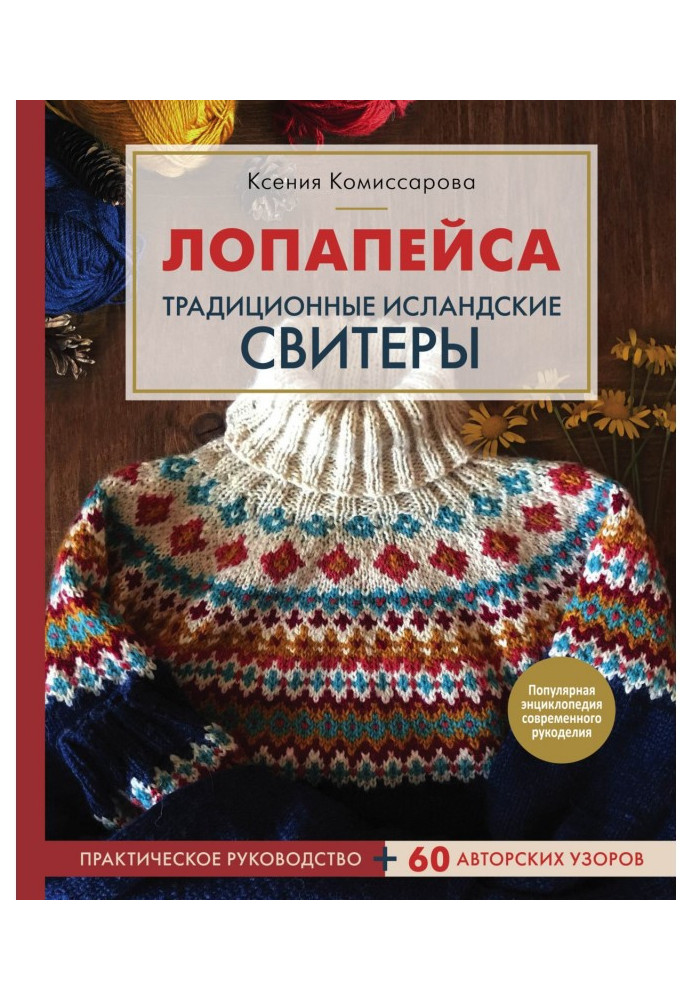 Ксения Комиссарова

ЛОПАПЕЙСА

ТРАДИЦИОННЫЕ ИСЛАНДСКИЕ СВИТЕРЫ

Популярная энциклопедия современного рукоделия

ПРАКТИЧЕСКОЕ РУКОВОДСТВО + 60 АВТОРСКИХ УЗОРОВ